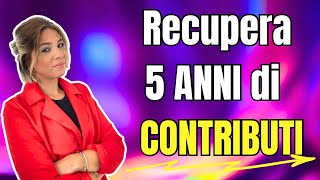 Recupera
5 ANNI di
CONTRIBUTI